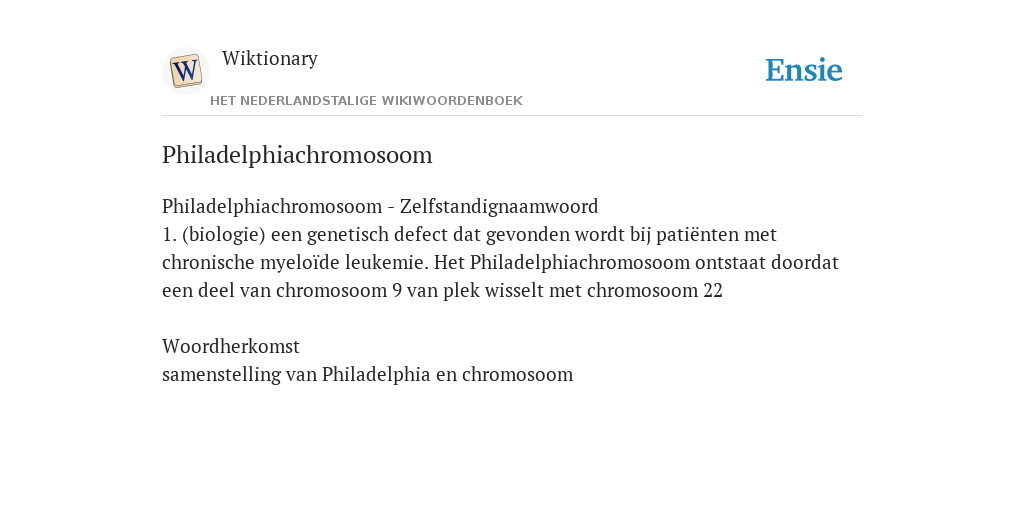 W

Wiktionary

HET NEDERLANDSTALIGE WIKIWOORDENBOEK

Ensie

Philadelphiachromosoom

Philadelphiachromosoom - Zelfstandignaamwoord
1. (biologie) een genetisch defect dat gevonden wordt bij patiënten met chronische myeloïde leukemie. Het Philadelphiachromosoom ontstaat doordat een deel van chromosoom 9 van plek wisselt met chromosoom 22

Woordherkomst
samenstelling van Philadelphia en chromosoom